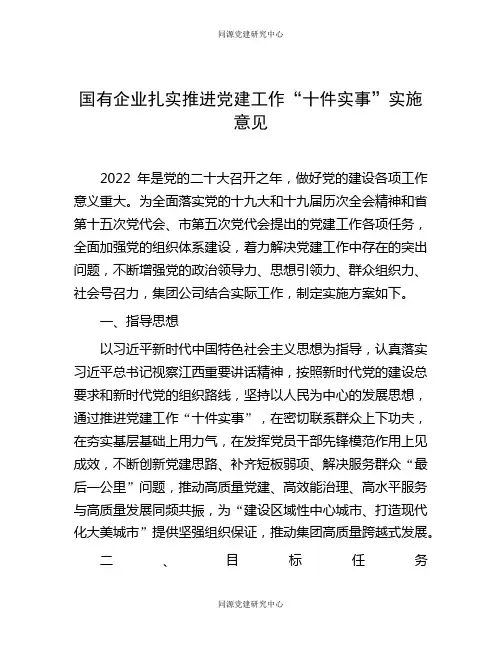 同源党建研究中心

国有企业扎实推进党建工作“十件实事”实施意见

2022 年是党的二十大召开之年，做好党的建设各项工作意义重大。为全面落实党的十九大和十九届历次全会精神和省第十五次党代会、市第五次党代会提出的党建工作各项任务，全面加强党的组织体系建设，着力解决党建工作中存在的突出问题，不断增强党的政治领导力、思想引领力、群众组织力、社会号召力，集团公司结合实际工作，制定实施方案如下。

一、指导思想

以习近平新时代中国特色社会主义思想为指导，认真落实习近平总书记视察江西重要讲话精神，按照新时代党的建设总要求和新时代党的组织路线，坚持以人民为中心的发展思想，通过推进党建工作“十件实事”，在密切联系群众上下功夫，在夯实基层基础上用力气，在发挥党员干部先锋模范作用上见成效，不断创新党建思路、补齐短板弱项、解决服务群众“最后一公里”问题，推动高质量党建、高效能治理、高水平服务与高质量发展同频共振，为“建设区域性中心城市、打造现代化大美城市”提供坚强组织保证，推动集团高质量跨越式发展。

二、目标任务

同源党建研究中心